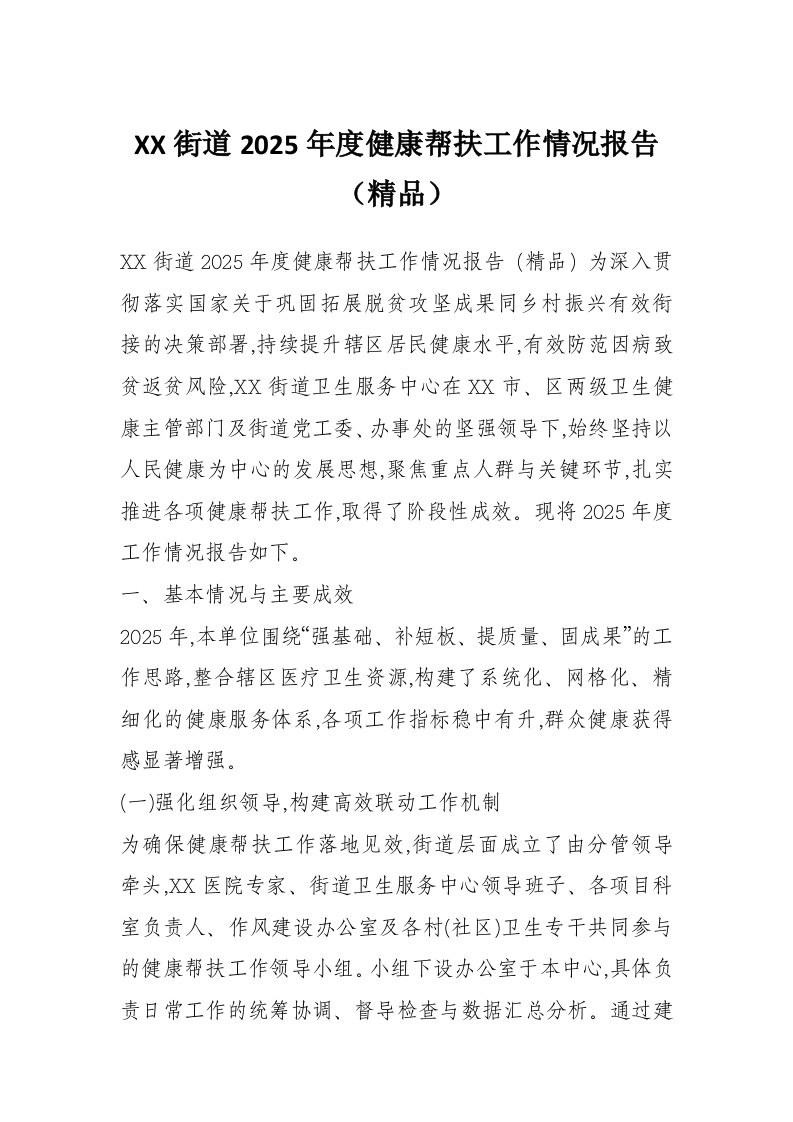 XX 街道 2025 年度健康帮扶工作情况报告（精品）

XX 街道 2025 年度健康帮扶工作情况报告（精品）为深入贯彻落实国家关于巩固拓展脱贫攻坚成果同乡村振兴有效衔接的决策部署,持续提升辖区居民健康水平,有效防范因病致贫返贫风险,XX 街道卫生服务中心在 XX 市、区两级卫生健康主管部门及街道党工委、办事处的坚强领导下,始终坚持以人民健康为中心的发展思想,聚焦重点人群与关键环节,扎实推进各项健康帮扶工作,取得了阶段性成效。现将 2025 年度工作情况报告如下。

一、基本情况与主要成效

2025 年,本单位围绕“强基础、补短板、提质量、固成果”的工作思路,整合辖区医疗卫生资源,构建了系统化、网格化、精细化的健康服务体系,各项工作指标稳中有升,群众健康获得感显著增强。

(一)强化组织领导,构建高效联动工作机制

为确保健康帮扶工作落地见效,街道层面成立了由分管领导牵头,XX 医院专家、街道卫生服务中心领导班子、各项目科室负责人、作风建设办公室及各村(社区)卫生专干共同参与的健康帮扶工作领导小组。小组下设办公室于本中心,具体负责日常工作的统筹协调、督导检查与数据汇总分析。通过建